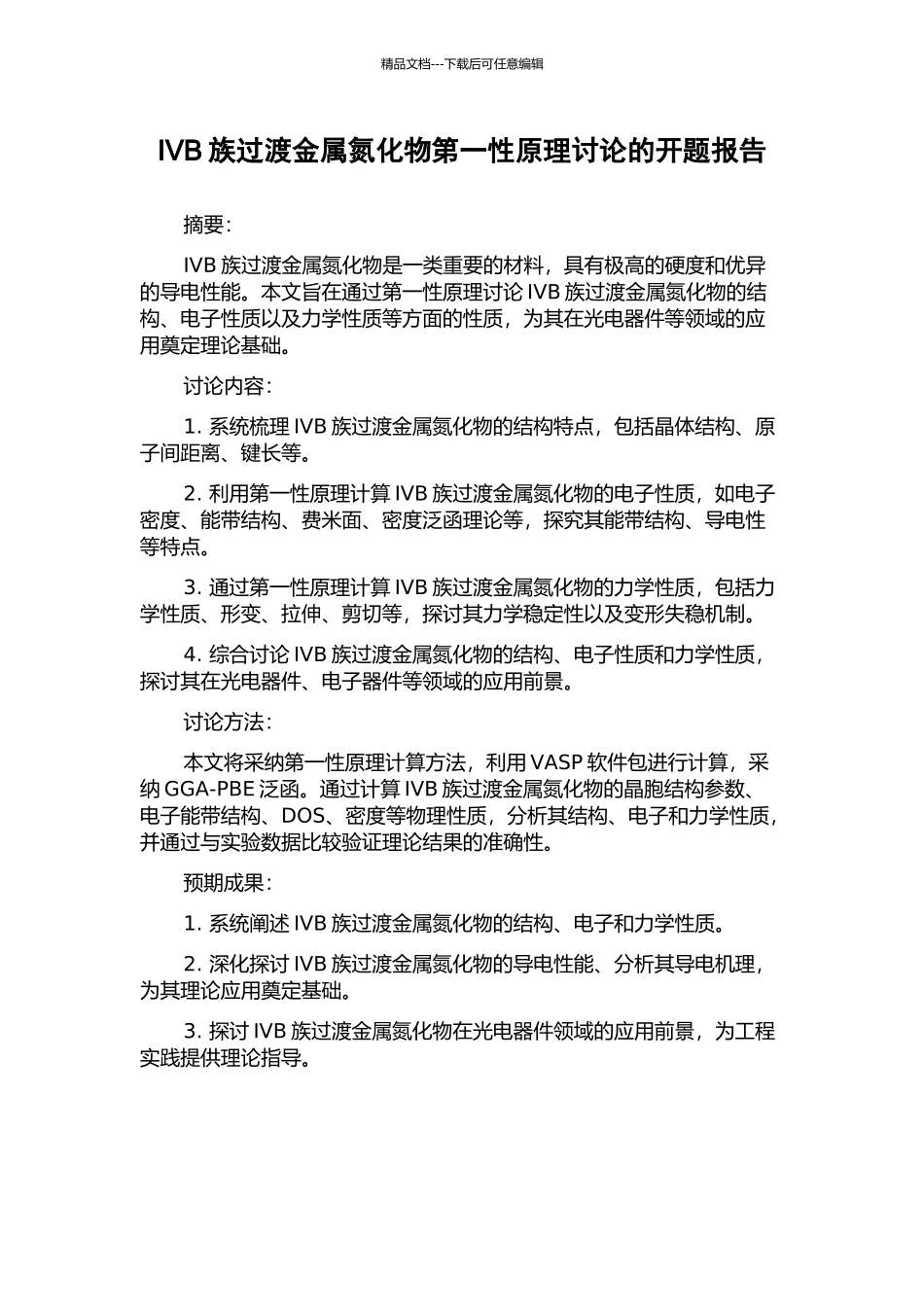 精品文档---下载后可任意编辑

IVB 族过渡金属氮化物第一性原理讨论的开题报告

摘要：

IVB 族过渡金属氮化物是一类重要的材料，具有极高的硬度和优异的导电性能。本文旨在通过第一性原理讨论 IVB 族过渡金属氮化物的结构、电子性质以及力学性质等方面的性质，为其在光电器件等领域的应用奠定理论基础。

讨论内容：

1. 系统梳理 IVB 族过渡金属氮化物的结构特点，包括晶体结构、原子间距离、键长等。

2. 利用第一性原理计算 IVB 族过渡金属氮化物的电子性质，如电子密度、能带结构、费米面、密度泛函理论等，探究其能带结构、导电性等特点。

3. 通过第一性原理计算 IVB 族过渡金属氮化物的力学性质，包括力学性质、形变、拉伸、剪切等，探讨其力学稳定性以及变形失稳机制。

4. 综合讨论 IVB 族过渡金属氮化物的结构、电子性质和力学性质，探讨其在光电器件、电子器件等领域的应用前景。

讨论方法：

本文将采纳第一性原理计算方法，利用 VASP 软件包进行计算，采纳 GGA-PBE 泛函。通过计算 IVB 族过渡金属氮化物的晶胞结构参数、电子能带结构、DOS、密度等物理性质，分析其结构、电子和力学性质，并通过与实验数据比较验证理论结果的准确性。

预期成果：

1. 系统阐述 IVB 族过渡金属氮化物的结构、电子和力学性质。

2. 深化探讨 IVB 族过渡金属氮化物的导电性能、分析其导电机理，为其理论应用奠定基础。

3. 探讨 IVB 族过渡金属氮化物在光电器件领域的应用前景，为工程实践提供理论指导。